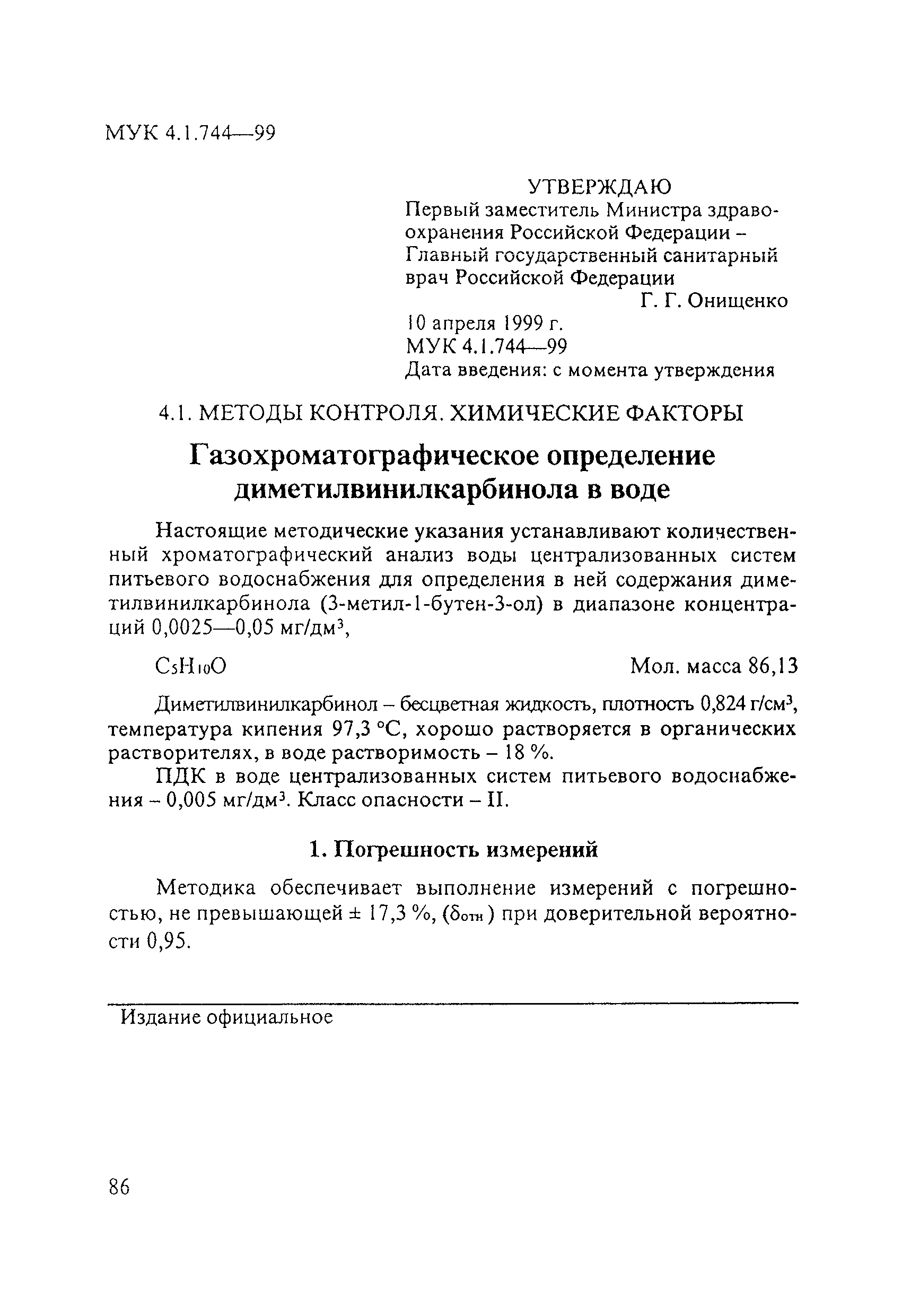 МУК 4.1.744—99

УТВЕРЖДАЮ
Первый заместитель Министра здравоохранения Российской Федерации – Главный государственный санитарный врач Российской Федерации
Г. Г. Онищенко
10 апреля 1999 г.
МУК 4.1.744—99
Дата введения: с момента утверждения

4.1. МЕТОДЫ КОНТРОЛЯ. ХИМИЧЕСКИЕ ФАКТОРЫ

Газохроматографическое определение диметилвинилкарбинола в воде

Настоящие методические указания устанавливают количественный хроматографический анализ воды централизованных систем питьевого водоснабжения для определения в ней содержания диметилвинилкарбинола (3-метил-1-бутен-3-ол) в диапазоне концентраций 0,0025—0,05 мг/дм$^3$,

$C_5H_{10}O$ Мол. масса 86,13

Диметилвинилкарбинол – бесцветная жидкость, плотность 0,824 г/см$^3$, температура кипения 97,3 °С, хорошо растворяется в органических растворителях, в воде растворимость – 18 %.

ПДК в воде централизованных систем питьевого водоснабжения – 0,005 мг/дм$^3$. Класс опасности – II.

1. Погрешность измерений

Методика обеспечивает выполнение измерений с погрешностью, не превышающей ± 17,3 %, ($\delta_{отн}$) при доверительной вероятности 0,95.

Издание официальное

86